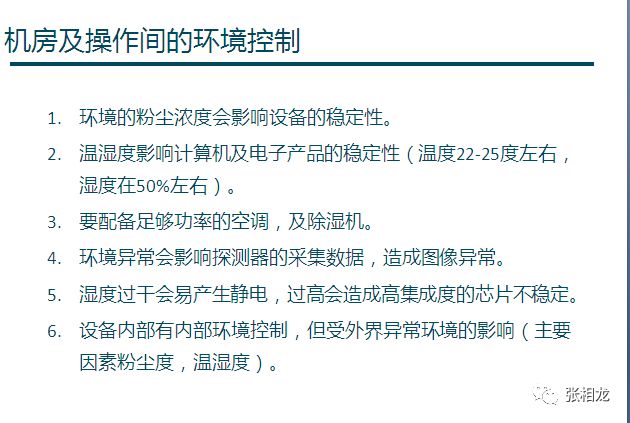 机房及操作间的环境控制

1. 环境的粉尘浓度会影响设备的稳定性。
2. 温湿度影响计算机及电子产品的稳定性（温度22-25度左右，湿度在50%左右）。
3. 要配备足够功率的空调，及除湿机。
4. 环境异常会影响探测器的采集数据，造成图像异常。
5. 湿度过干会易产生静电，过高会造成高集成度的芯片不稳定。
6. 设备内部有内部环境控制，但受外界异常环境的影响（主要因素粉尘度，温湿度）。

张相龙